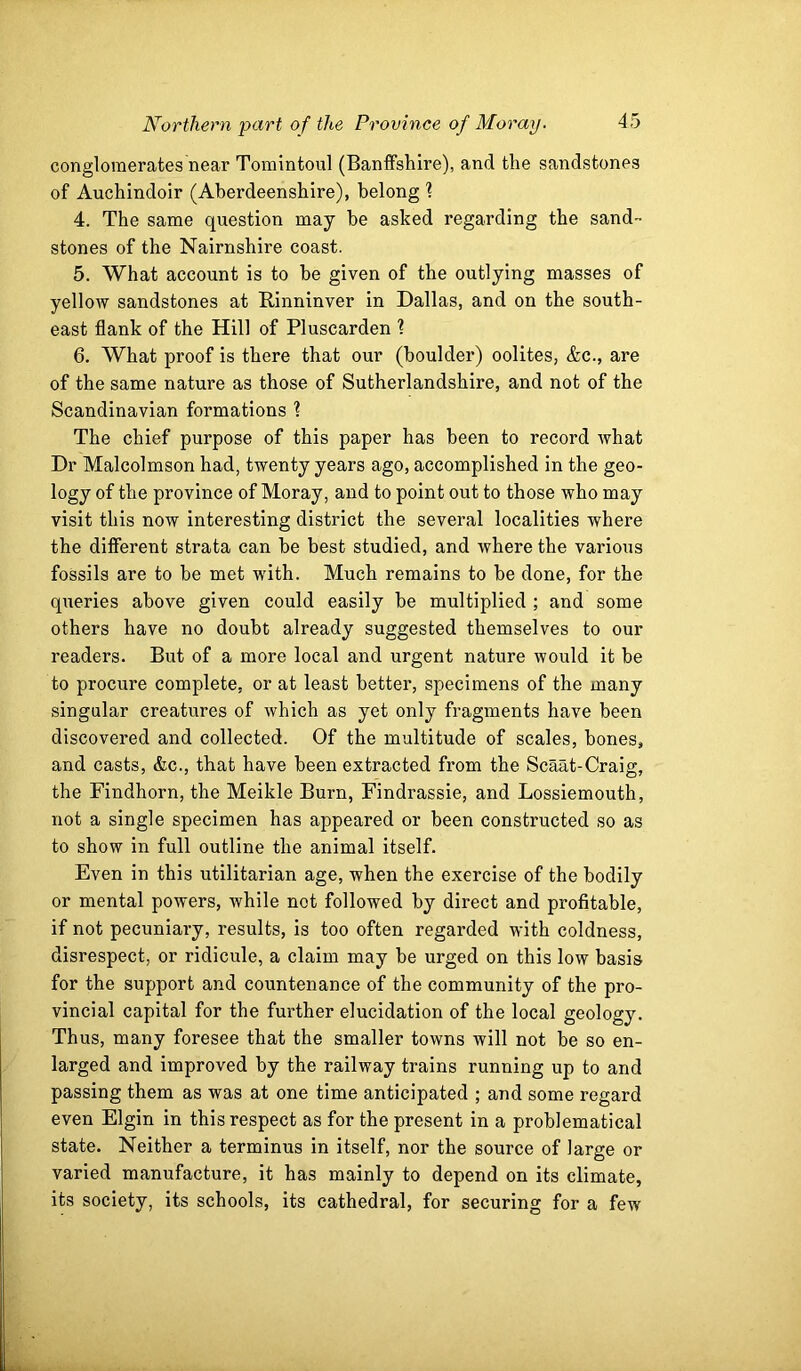 Northern part of the Province of Moray. 45

conglomerates near Tomintoul (Banffshire), and the sandstones of Auchindoir (Aberdeenshire), belong ?

4. The same question may be asked regarding the sandstones of the Nairnshire coast.

5. What account is to be given of the outlying masses of yellow sandstones at Rinninver in Dallas, and on the southeast flank of the Hill of Pluscarden ?

6. What proof is there that our (boulder) oolites, &c., are of the same nature as those of Sutherlandshire, and not of the Scandinavian formations ?

The chief purpose of this paper has been to record what Dr Malcolmson had, twenty years ago, accomplished in the geology of the province of Moray, and to point out to those who may visit this now interesting district the several localities where the different strata can be best studied, and where the various fossils are to be met with. Much remains to be done, for the queries above given could easily be multiplied ; and some others have no doubt already suggested themselves to our readers. But of a more local and urgent nature would it be to procure complete, or at least better, specimens of the many singular creatures of which as yet only fragments have been discovered and collected. Of the multitude of scales, bones, and casts, &c., that have been extracted from the Scāāt-Craig, the Findhorn, the Meikle Burn, Findrassie, and Lossiemouth, not a single specimen has appeared or been constructed so as to show in full outline the animal itself.

Even in this utilitarian age, when the exercise of the bodily or mental powers, while not followed by direct and profitable, if not pecuniary, results, is too often regarded with coldness, disrespect, or ridicule, a claim may be urged on this low basis for the support and countenance of the community of the provincial capital for the further elucidation of the local geology. Thus, many foresee that the smaller towns will not be so enlarged and improved by the railway trains running up to and passing them as was at one time anticipated ; and some regard even Elgin in this respect as for the present in a problematical state. Neither a terminus in itself, nor the source of large or varied manufacture, it has mainly to depend on its climate, its society, its schools, its cathedral, for securing for a few